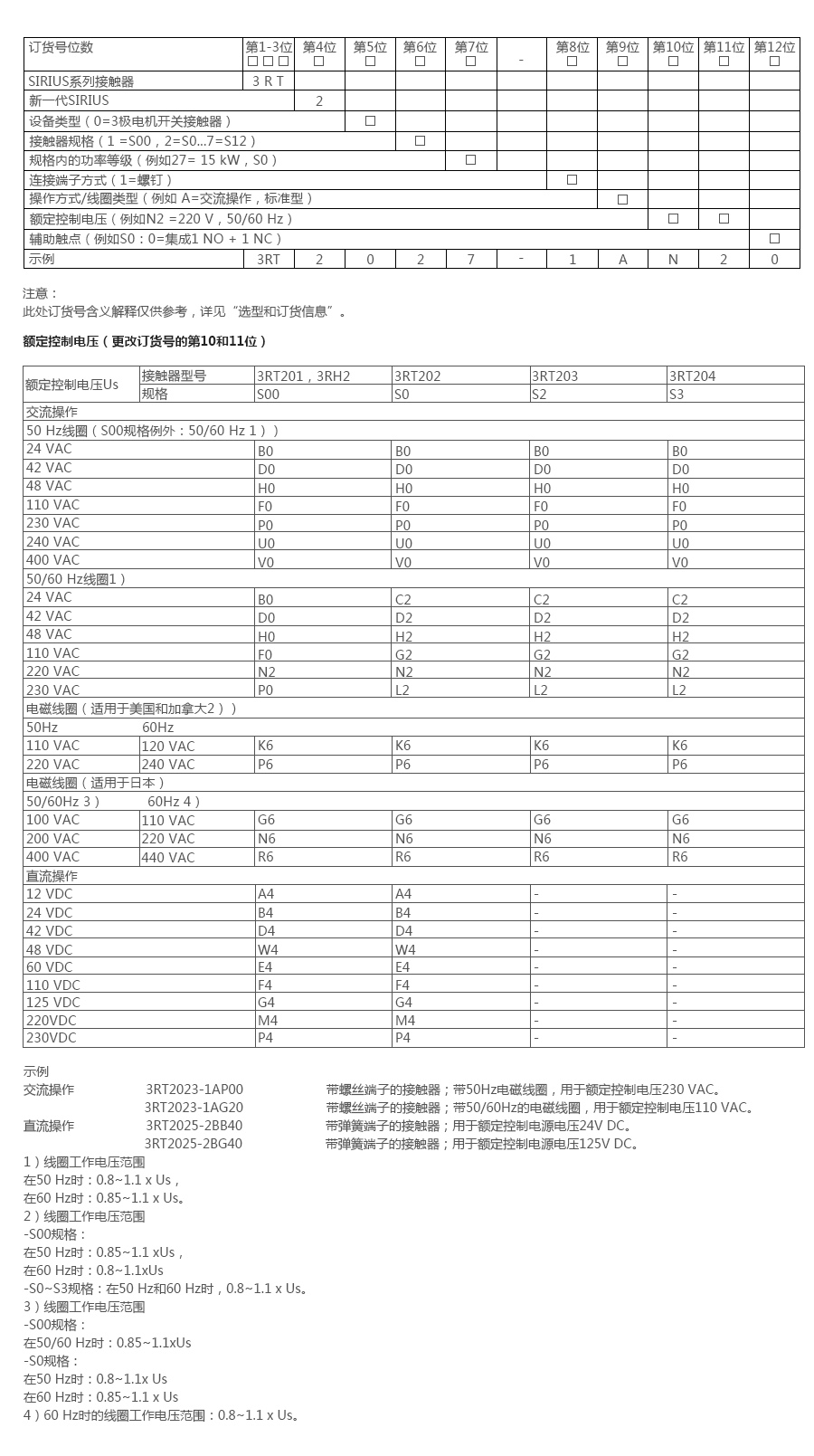 | 订货号位数 | 第1-3位 □□□ | 第4位 □ | 第5位 □ | 第6位 □ | 第7位 □ | - | 第8位 □ | 第9位 □ | 第10位 □ | 第11位 □ | 第12位 □ |
|---|---|---|---|---|---|---|---|---|---|---|---|
| SIRIUS系列接触器 | 3 R T | | | | | | | | | | |
| 新一代SIRIUS | | 2 | | | | | | | | | |
| 设备类型（0=3极电机开关接触器） | | | □ | | | | | | | | |
| 接触器规格（1 =S00，2=S0...7=S12） | | | | □ | | | | | | | |
| 规格内的功率等级（例如27= 15 kW，S0） | | | | | □ | | | | | | |
| 连接端子方式（1=螺钉） | | | | | | | □ | | | | |
| 操作方式/线圈类型（例如 A=交流操作，标准型） | | | | | | | | □ | | | |
| 额定控制电压（例如N2 =220 V，50/60 Hz） | | | | | | | | | □ | □ | |
| 辅助触点（例如S0：0=集成1 NO + 1 NC） | | | | | | | | | | | □ |
| 示例 | 3RT | 2 | 0 | 2 | 7 | - | 1 | A | N | 2 | 0 |

注意：
此处订货号含义解释仅供参考，详见“选型和订货信息”。

额定控制电压（更改订货号的第10和11位）

| 额定控制电压Us | 接触器型号 | 3RT201，3RH2 | 3RT202 | 3RT203 | 3RT204 |
|---|---|---|---|---|---|
| | 规格 | S00 | S0 | S2 | S3 |
| 交流操作 | | | | | |
| 50 Hz线圈（S00规格例外：50/60 Hz 1）） | | | | | |
| 24 VAC | | B0 | B0 | B0 | B0 |
| 42 VAC | | D0 | D0 | D0 | D0 |
| 48 VAC | | H0 | H0 | H0 | H0 |
| 110 VAC | | F0 | F0 | F0 | F0 |
| 230 VAC | | P0 | P0 | P0 | P0 |
| 240 VAC | | U0 | U0 | U0 | U0 |
| 400 VAC | | V0 | V0 | V0 | V0 |
| 50/60 Hz线圈1） | | | | | |
| 24 VAC | | B0 | C2 | C2 | C2 |
| 42 VAC | | D0 | D2 | D2 | D2 |
| 48 VAC | | H0 | H2 | H2 | H2 |
| 110 VAC | | F0 | G2 | G2 | G2 |
| 220 VAC | | N2 | N2 | N2 | N2 |
| 230 VAC | | P0 | L2 | L2 | L2 |
| 电磁线圈（适用于美国和加拿大2）） | | | | | |
| 50Hz | 60Hz | | | | |
| 110 VAC | 120 VAC | K6 | K6 | K6 | K6 |
| 220 VAC | 240 VAC | P6 | P6 | P6 | P6 |
| 电磁线圈（适用于日本） | | | | | |
| 50/60Hz 3） | 60Hz 4） | | | | |
| 100 VAC | 110 VAC | G6 | G6 | G6 | G6 |
| 200 VAC | 220 VAC | N6 | N6 | N6 | N6 |
| 400 VAC | 440 VAC | R6 | R6 | R6 | R6 |
| 直流操作 | | | | | |
| 12 VDC | | A4 | A4 | - | - |
| 24 VDC | | B4 | B4 | - | - |
| 42 VDC | | D4 | D4 | - | - |
| 48 VDC | | W4 | W4 | - | - |
| 60 VDC | | E4 | E4 | - | - |
| 110 VDC | | F4 | F4 | - | - |
| 125 VDC | | G4 | G4 | - | - |
| 220VDC | | M4 | M4 | - | - |
| 230VDC | | P4 | P4 | - | - |

示例
交流操作 3RT2023-1AP00 带螺丝端子的接触器；带50Hz电磁线圈，用于额定控制电压230 VAC。
3RT2023-1AG20 带螺丝端子的接触器；带50/60Hz的电磁线圈，用于额定控制电压110 VAC。
直流操作 3RT2025-2BB40 带弹簧端子的接触器；用于额定控制电源电压24V DC。
3RT2025-2BG40 带弹簧端子的接触器；用于额定控制电源电压125V DC。
1）线圈工作电压范围
在50 Hz时：0.8~1.1 x Us，
在60 Hz时：0.85~1.1 x Us。
2）线圈工作电压范围
-S00规格：
在50 Hz时：0.85~1.1 xUs，
在60 Hz时：0.8~1.1xUs
-S0~S3规格：在50 Hz和60 Hz时，0.8~1.1 x Us。
3）线圈工作电压范围
-S00规格：
在50/60 Hz时：0.85~1.1xUs
-S0规格：
在50 Hz时：0.8~1.1x Us
在60 Hz时：0.85~1.1 x Us
4）60 Hz时的线圈工作电压范围：0.8~1.1 x Us。